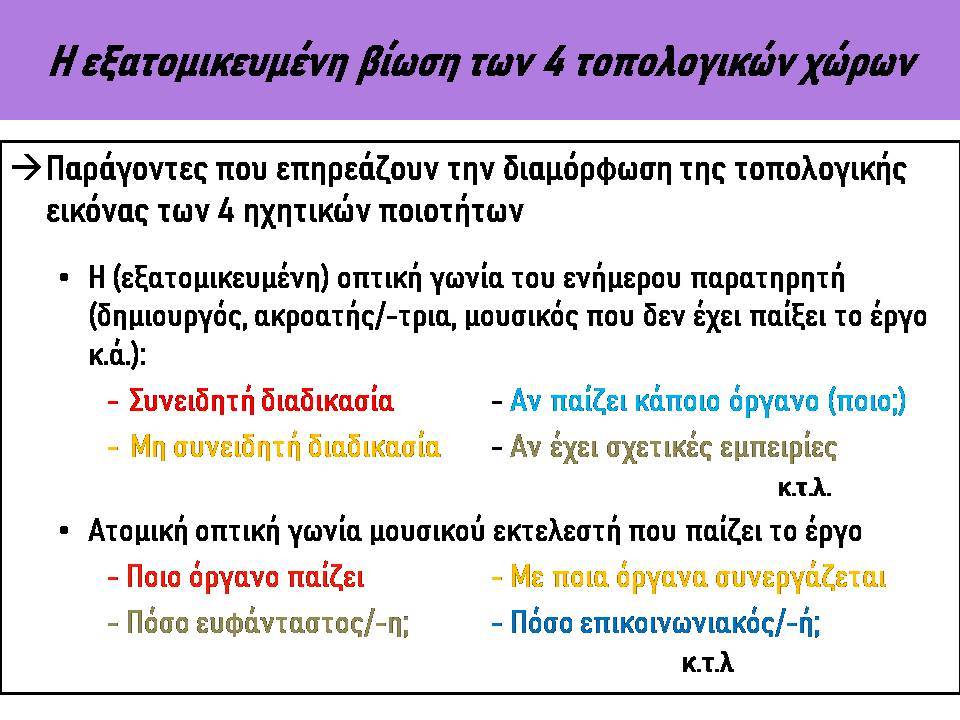 Η εξατομικευμένη βίωση των 4 τοπολογικών χώρων

→Παράγοντες που επηρεάζουν την διαμόρφωση της τοπολογικής εικόνας των 4 ηχητικών ποιοτήτων

• Η (εξατομικευμένη) οπτική γωνία του ενήμερου παρατηρητή (δημιουργός, ακροατής/-τρια, μουσικός που δεν έχει παίξει το έργο κ.ά.):

– Συνειδητή διαδικασία
– Μη συνειδητή διαδικασία

– Αν παίζει κάποιο όργανο (ποιο;)
– Αν έχει σχετικές εμπειρίες

κ.τ.λ.

• Ατομική οπτική γωνία μουσικού εκτελεστή που παίζει το έργο

– Ποιο όργανο παίζει
– Πόσο ευφάνταστος/-η;

– Με ποια όργανα συνεργάζεται
– Πόσο επικοινωνιακός/-ή;

κ.τ.λ